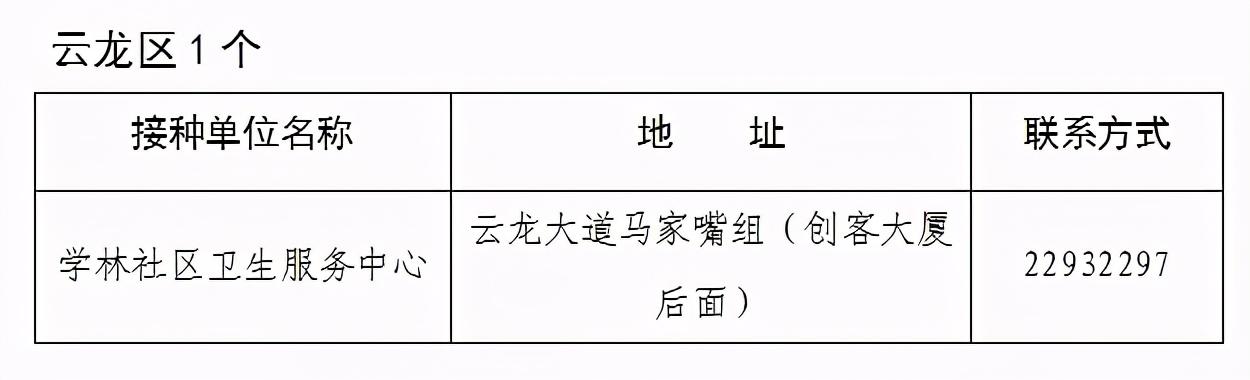 云龙区 1 个

| 接种单位名称 | 地 址 | 联系方式 |
|---|---|---|
| 学林社区卫生服务中心 | 云龙大道马家嘴组（创客大厦后面） | 22932297 |